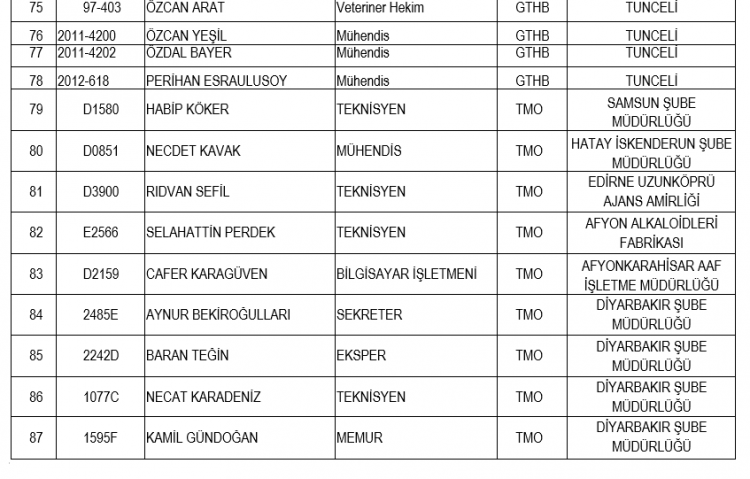 | 75 | 97-403 | ÖZCAN ARAT | Veteriner Hekim | GTHB | TUNCELİ |
|---|---|---|---|---|---|
| 76 | 2011-4200 | ÖZCAN YEŞİL | Mühendis | GTHB | TUNCELİ |
| 77 | 2011-4202 | ÖZDAL BAYER | Mühendis | GTHB | TUNCELİ |
| 78 | 2012-618 | PERİHAN ESRAULUSOY | Mühendis | GTHB | TUNCELİ |
| 79 | D1580 | HABİP KÖKER | TEKNİSYEN | TMO | SAMSUN ŞUBE MÜDÜRLÜĞÜ |
| 80 | D0851 | NECDET KAVAK | MÜHENDİS | TMO | HATAY İSKENDERUN ŞUBE MÜDÜRLÜĞÜ |
| 81 | D3900 | RIDVAN SEFİL | TEKNİSYEN | TMO | EDİRNE UZUNKÖPRÜ AJANS AMİRLİĞİ |
| 82 | E2566 | SELAHATTİN PERDEK | TEKNİSYEN | TMO | AFYON ALKALOİDLERİ FABRİKASI |
| 83 | D2159 | CAFER KARAGÜVEN | BİLGİSAYAR İŞLETMENİ | TMO | AFYONKARAHİSAR AAF İŞLETME MÜDÜRLÜĞÜ |
| 84 | 2485E | AYNUR BEKİROĞULLARI | SEKRETER | TMO | DİYARBAKIR ŞUBE MÜDÜRLÜĞÜ |
| 85 | 2242D | BARAN TEĞİN | EKSPER | TMO | DİYARBAKIR ŞUBE MÜDÜRLÜĞÜ |
| 86 | 1077C | NECAT KARADENİZ | TEKNİSYEN | TMO | DİYARBAKIR ŞUBE MÜDÜRLÜĞÜ |
| 87 | 1595F | KAMİL GÜNDOĞAN | MEMUR | TMO | DİYARBAKIR ŞUBE MÜDÜRLÜĞÜ |